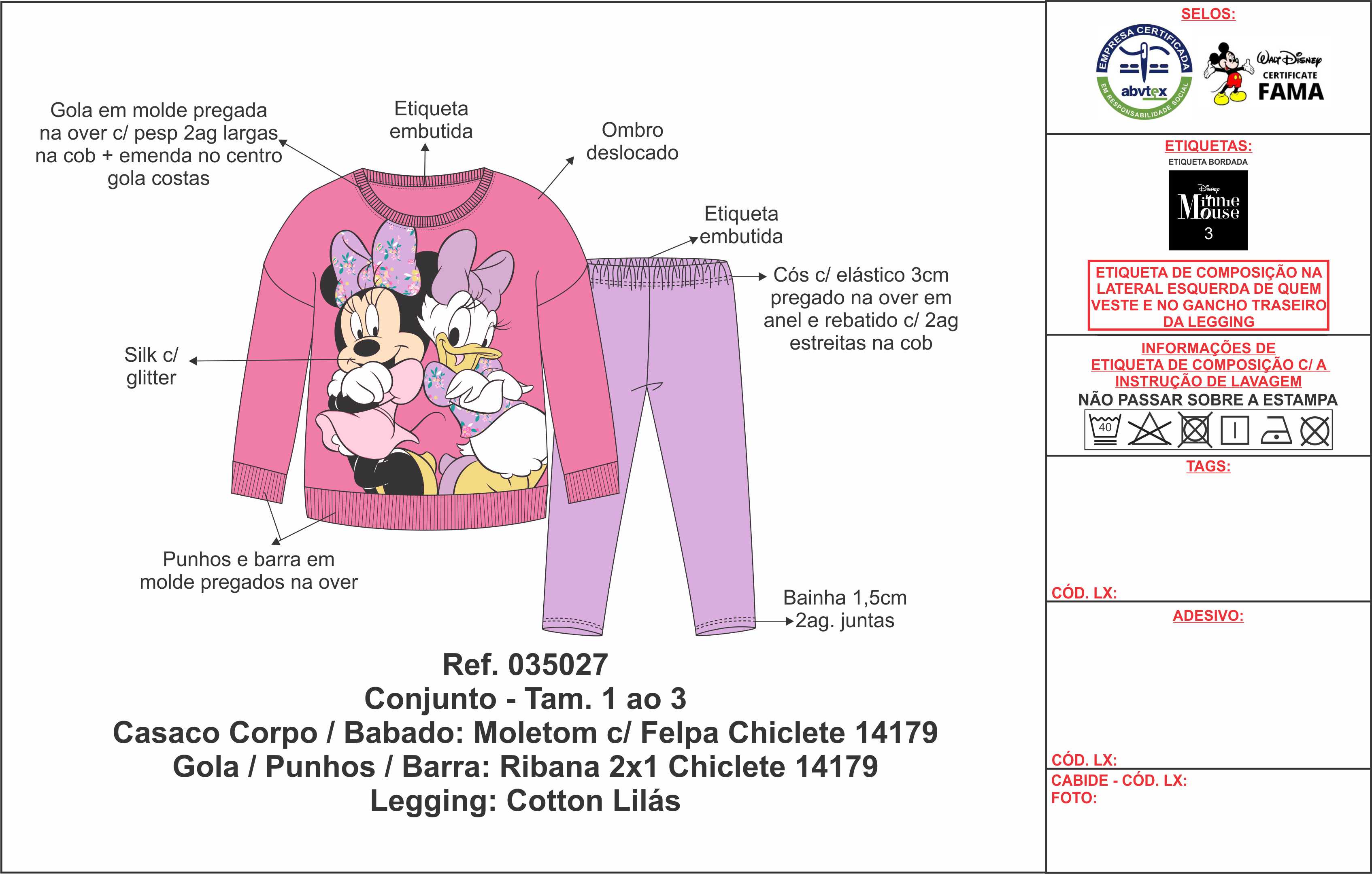 Gola em molde pregada na over c/ pesp 2ag largas na cob + emenda no centro gola costas

Etiqueta embutida

Ombro deslocado

Etiqueta embutida

Cós c/ elástico 3cm pregado na over em anel e rebatido c/ 2ag estreitas na cob

Silk c/ glitter

Punhos e barra em molde pregados na over

Bainha 1,5cm 2ag. juntas

Ref. 035027
Conjunto - Tam. 1 ao 3
Casaco Corpo / Babado: Moletom c/ Felpa Chiclete 14179
Gola / Punhos / Barra: Ribana 2x1 Chiclete 14179
Legging: Cotton Lilás

SELOS:

EMPRESA CERTIFICADA abvtex EM RESPONSABILIDADE SOCIAL

Walt Disney CERTIFICATE FAMA

ETIQUETAS:
ETIQUETA BORDADA
Disney Minnie Mouse 3

ETIQUETA DE COMPOSIÇÃO NA LATERAL ESQUERDA DE QUEM VESTE E NO GANCHO TRASEIRO DA LEGGING

INFORMAÇÕES DE ETIQUETA DE COMPOSIÇÃO C/ A INSTRUÇÃO DE LAVAGEM
NÃO PASSAR SOBRE A ESTAMPA
40

TAGS:

CÓD. LX:

ADESIVO:

CÓD. LX:
CABIDE - CÓD. LX:
FOTO: